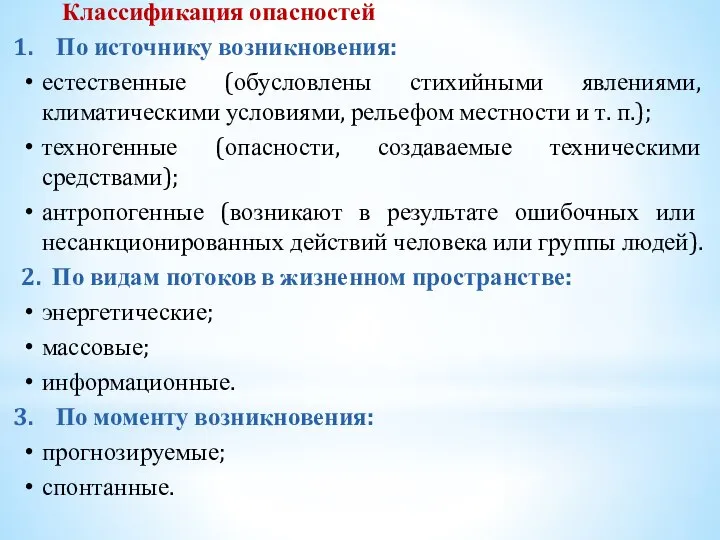 Классификация опасностей

1. По источнику возникновения:

• естественные (обусловлены стихийными явлениями, климатическими условиями, рельефом местности и т. п.);

• техногенные (опасности, создаваемые техническими средствами);

• антропогенные (возникают в результате ошибочных или несанкционированных действий человека или группы людей).

2. По видам потоков в жизненном пространстве:

• энергетические;

• массовые;

• информационные.

3. По моменту возникновения:

• прогнозируемые;

• спонтанные.